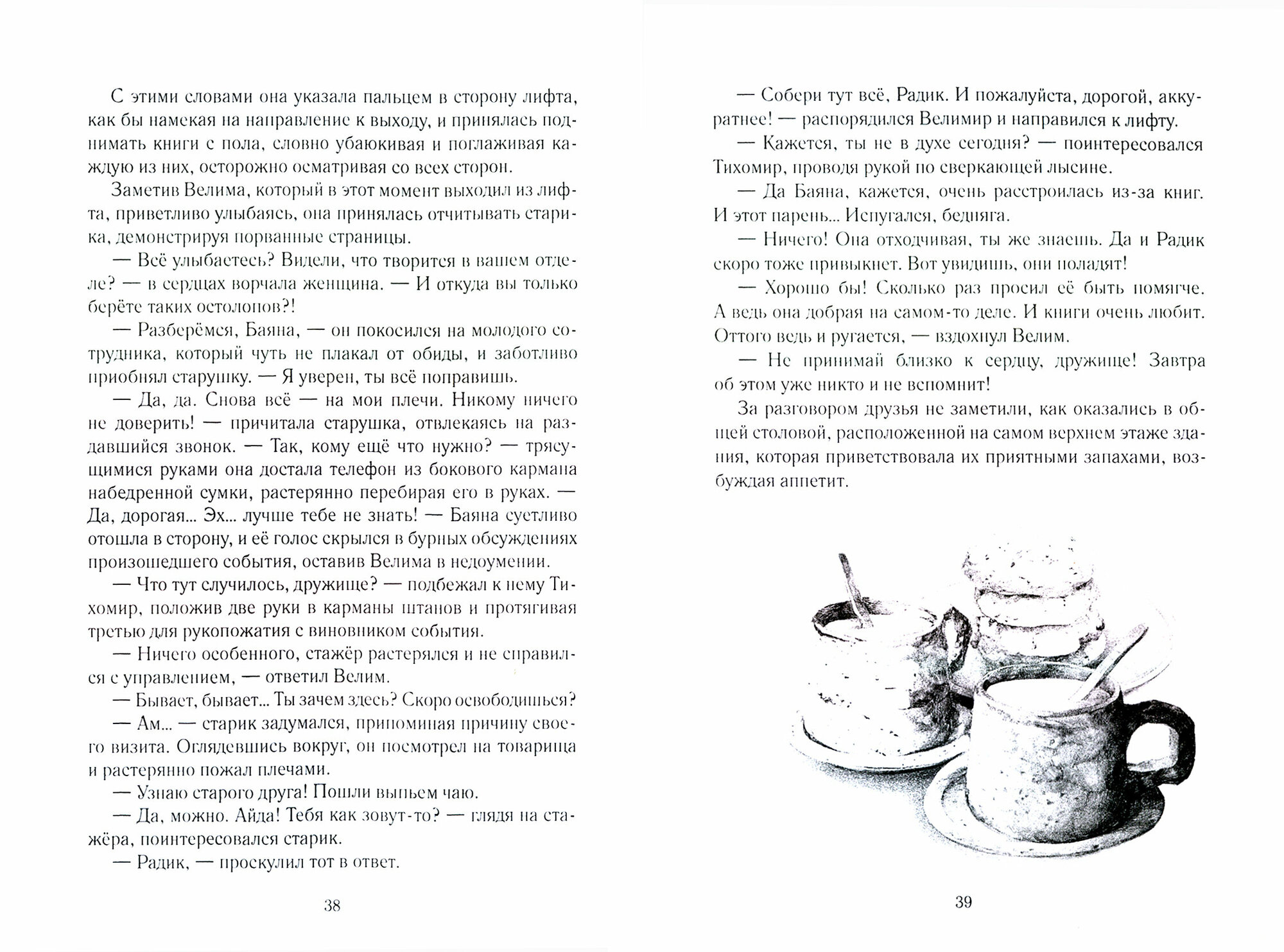 С этими словами она указала пальцем в сторону лифта, как бы намекая на направление к выходу, и принялась поднимать книги с пола, словно убаюкивая и поглаживая каждую из них, осторожно осматривая со всех сторон.

Заметив Велима, который в этот момент выходил из лифта, приветливо улыбаясь, она принялась отчитывать старика, демонстрируя порванные страницы.

— Всё улыбаетесь? Видели, что творится в вашем отделе? — в сердцах ворчала женщина. — И откуда вы только берёте таких остолопов?!

— Разберёмся, Баяна, — он покосился на молодого сотрудника, который чуть не плакал от обиды, и заботливо приобнял старушку. — Я уверен, ты всё поправишь.

— Да, да. Снова всё — на мои плечи. Никому ничего не доверить! — причитала старушка, отвлекаясь на раздавшийся звонок. — Так, кому ещё что нужно? — трясущимися руками она достала телефон из бокового кармана набедренной сумки, растерянно перебирая его в руках. — Да, дорогая... Эх... лучше тебе не знать! — Баяна суетливо отошла в сторону, и её голос скрылся в бурных обсуждениях произошедшего события, оставив Велима в недоумении.

— Что тут случилось, дружище? — подбежал к нему Тихомир, положив две руки в карманы штанов и протягивая третью для рукопожатия с виновником события.

— Ничего особенного, стажёр растерялся и не справился с управлением, — ответил Велим.

— Бывает, бывает... Ты зачем здесь? Скоро освободишься?

— Ам... — старик задумался, припоминая причину своего визита. Оглядевшись вокруг, он посмотрел на товарища и растерянно пожал плечами.

— Узнаю старого друга! Пошли выпьем чаю.

— Да, можно. Айда! Тебя как зовут-то? — глядя на стажёра, поинтересовался старик.

— Радик, — проскулил тот в ответ.

38

— Собери тут всё, Радик. И пожалуйста, дорогой, аккуратнее! — распорядился Велимир и направился к лифту.

— Кажется, ты не в духе сегодня? — поинтересовался Тихомир, проводя рукой по сверкающей лысине.

— Да Баяна, кажется, очень расстроилась из-за книг. И этот парень... Испугался, бедняга.

— Ничего! Она отходчивая, ты же знаешь. Да и Радик скоро тоже привыкнет. Вот увидишь, они поладят!

— Хорошо бы! Сколько раз просил её быть помягче. А ведь она добрая на самом-то деле. И книги очень любит. Оттого ведь и ругается, — вздохнул Велим.

— Не принимай близко к сердцу, дружище! Завтра об этом уже никто и не вспомнит!

За разговором друзья не заметили, как оказались в общей столовой, расположенной на самом верхнем этаже здания, которая приветствовала их приятными запахами, возбуждая аппетит.

39